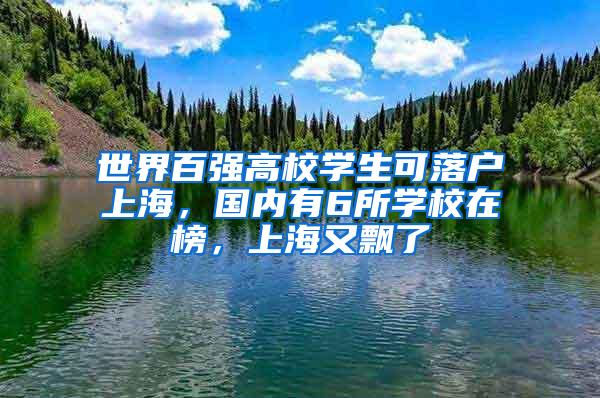 世界百强高校学生可落户上海，国内有6所学校在榜，上海又飘了